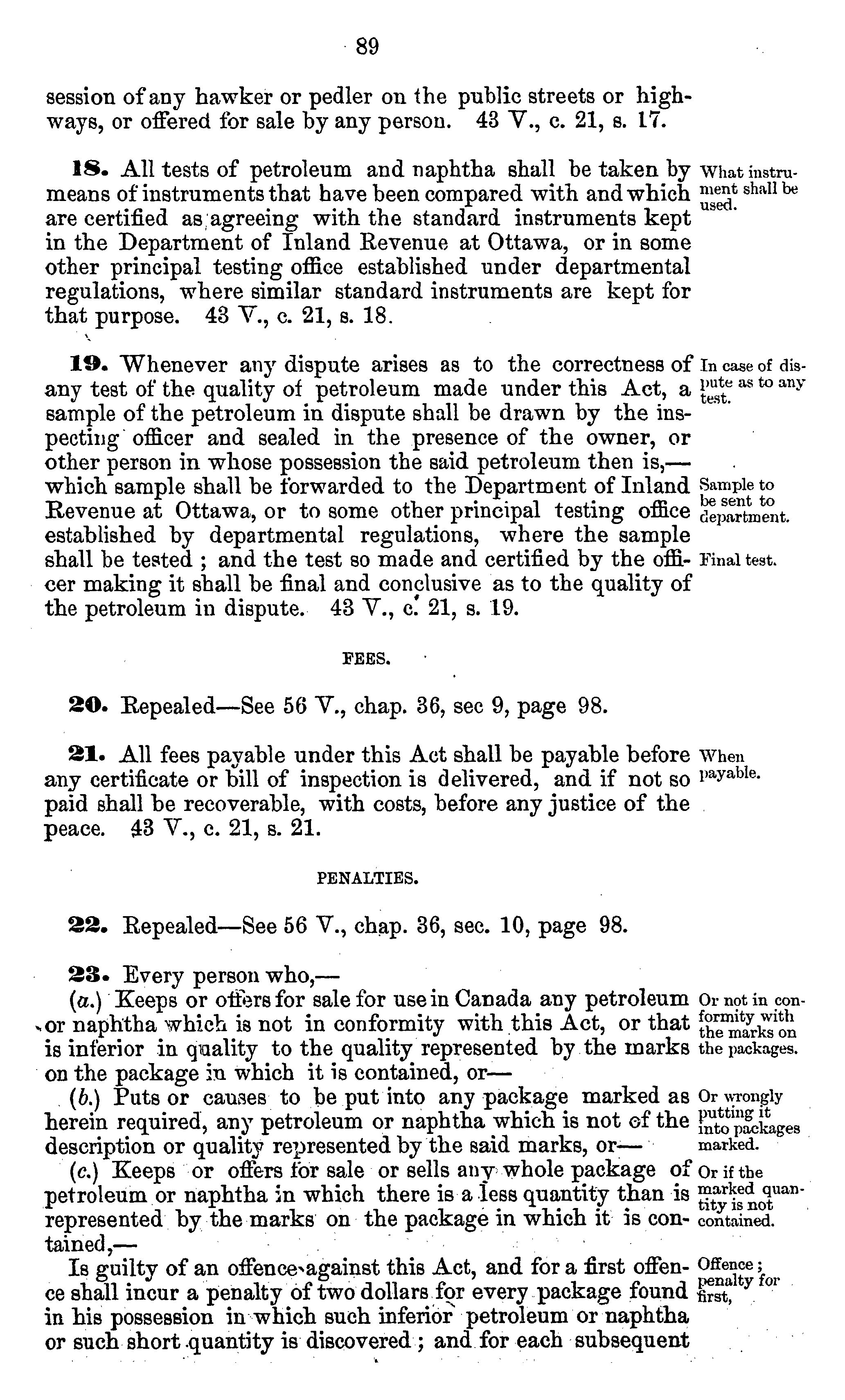 89

session of any hawker or pedler on the public streets or highways, or offered for sale by any person. 43 V., c. 21, s. 17.

18. All tests of petroleum and naphtha shall be taken by means of instruments that have been compared with and which are certified as agreeing with the standard instruments kept in the Department of Inland Revenue at Ottawa, or in some other principal testing office established under departmental regulations, where similar standard instruments are kept for that purpose. 43 V., c. 21, s. 18.

What instrument shall be used.

19. Whenever any dispute arises as to the correctness of any test of the quality of petroleum made under this Act, a sample of the petroleum in dispute shall be drawn by the inspecting officer and sealed in the presence of the owner, or other person in whose possession the said petroleum then is,—which sample shall be forwarded to the Department of Inland Revenue at Ottawa, or to some other principal testing office established by departmental regulations, where the sample shall be tested ; and the test so made and certified by the officer making it shall be final and conclusive as to the quality of the petroleum in dispute. 43 V., c. 21, s. 19.

In case of dispute as to any test.

Sample to be sent to department.

Final test.

FEES.

20. Repealed—See 56 V., chap. 36, sec 9, page 98.

21. All fees payable under this Act shall be payable before any certificate or bill of inspection is delivered, and if not so paid shall be recoverable, with costs, before any justice of the peace. 43 V., c. 21, s. 21.

When payable.

PENALTIES.

22. Repealed—See 56 V., chap. 36, sec. 10, page 98.

23. Every person who,—

(a.) Keeps or offers for sale for use in Canada any petroleum or naphtha which is not in conformity with this Act, or that is inferior in quality to the quality represented by the marks on the package in which it is contained, or—

Or not in conformity with the marks on the packages.

(b.) Puts or causes to be put into any package marked as herein required, any petroleum or naphtha which is not of the description or quality represented by the said marks, or—

Or wrongly putting it into packages marked.

(c.) Keeps or offers for sale or sells any whole package of petroleum or naphtha in which there is a less quantity than is represented by the marks on the package in which it is contained,—

Or if the marked quantity is not contained.

Is guilty of an offence against this Act, and for a first offence shall incur a penalty of two dollars for every package found in his possession in which such inferior petroleum or naphtha or such short quantity is discovered ; and for each subsequent

Offence ; penalty for first,